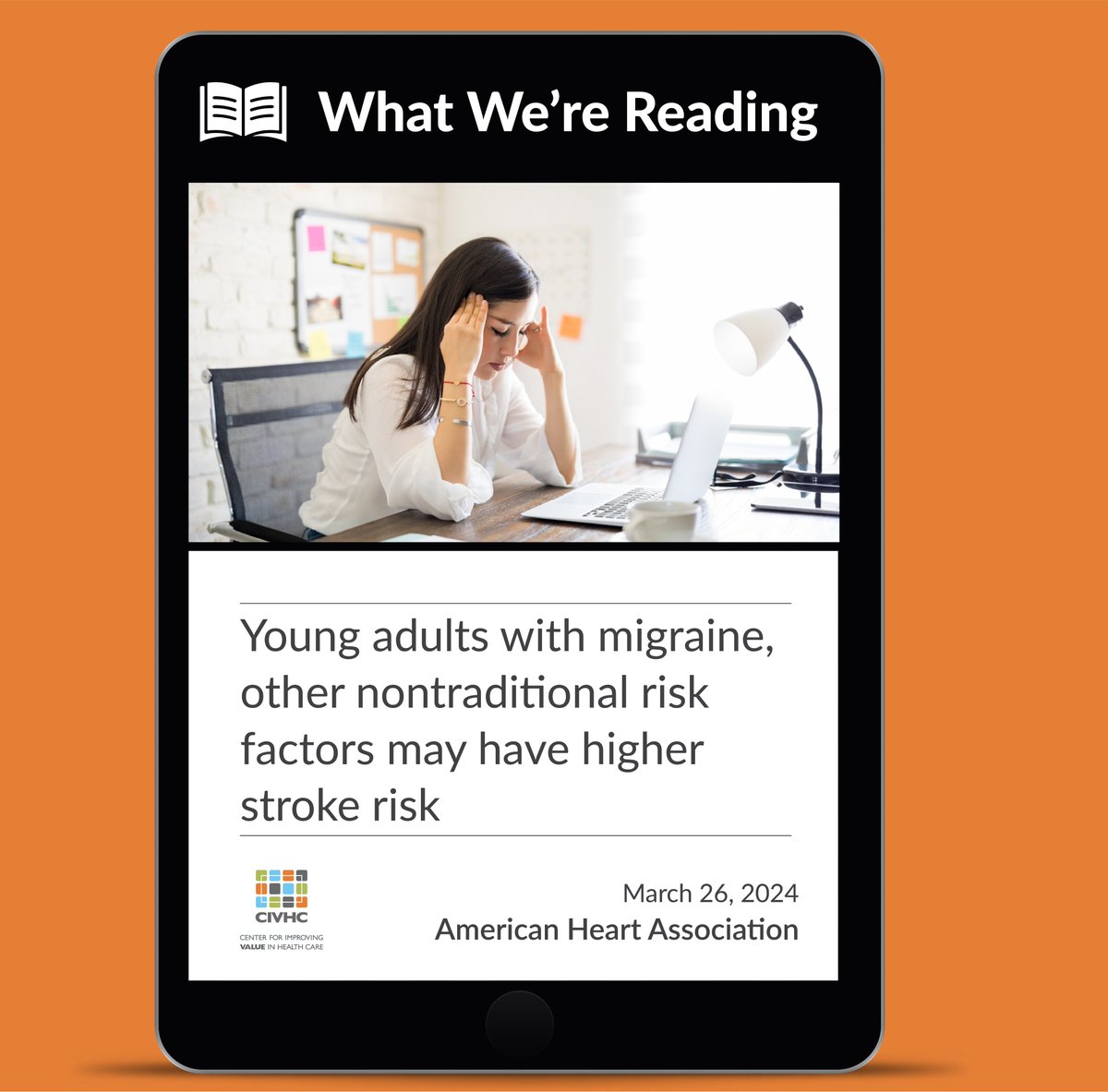 What We're Reading

Young adults with migraine, other nontraditional risk factors may have higher stroke risk

CIVHC
CENTER FOR IMPROVING VALUE IN HEALTH CARE

March 26, 2024
American Heart Association